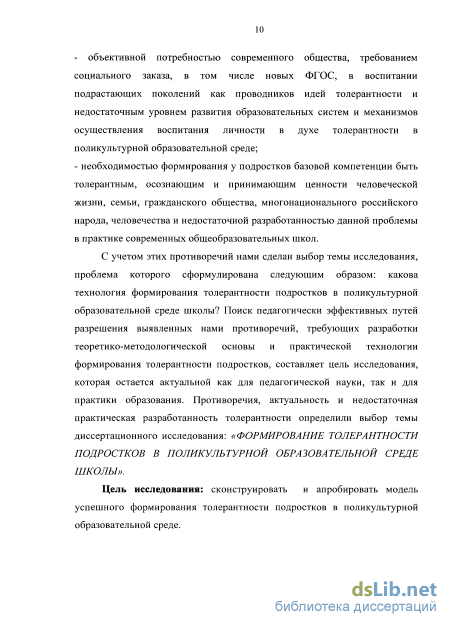 10

- объективной потребностью современного общества, требованием социального заказа, в том числе новых ФГОС, в воспитании подрастающих поколений как проводников идей толерантности и недостаточным уровнем развития образовательных систем и механизмов осуществления воспитания личности в духе толерантности в поликультурной образовательной среде;
- необходимостью формирования у подростков базовой компетенции быть толерантным, осознающим и принимающим ценности человеческой жизни, семьи, гражданского общества, многонационального российского народа, человечества и недостаточной разработанностью данной проблемы в практике современных общеобразовательных школ.

С учетом этих противоречий нами сделан выбор темы исследования, проблема которого сформулирована следующим образом: какова технология формирования толерантности подростков в поликультурной образовательной среде школы? Поиск педагогически эффективных путей разрешения выявленных нами противоречий, требующих разработки теоретико-методологической основы и практической технологии формирования толерантности подростков, составляет цель исследования, которая остается актуальной как для педагогической науки, так и для практики образования. Противоречия, актуальность и недостаточная практическая разработанность толерантности определили выбор темы диссертационного исследования: «ФОРМИРОВАНИЕ ТОЛЕРАНТНОСТИ ПОДРОСТКОВ В ПОЛИКУЛЬТУРНОЙ ОБРАЗОВАТЕЛЬНОЙ СРЕДЕ ШКОЛЫ».

Цель исследования: сконструировать и апробировать модель успешного формирования толерантности подростков в поликультурной образовательной среде.

dsLib.net
библиотека диссертаций